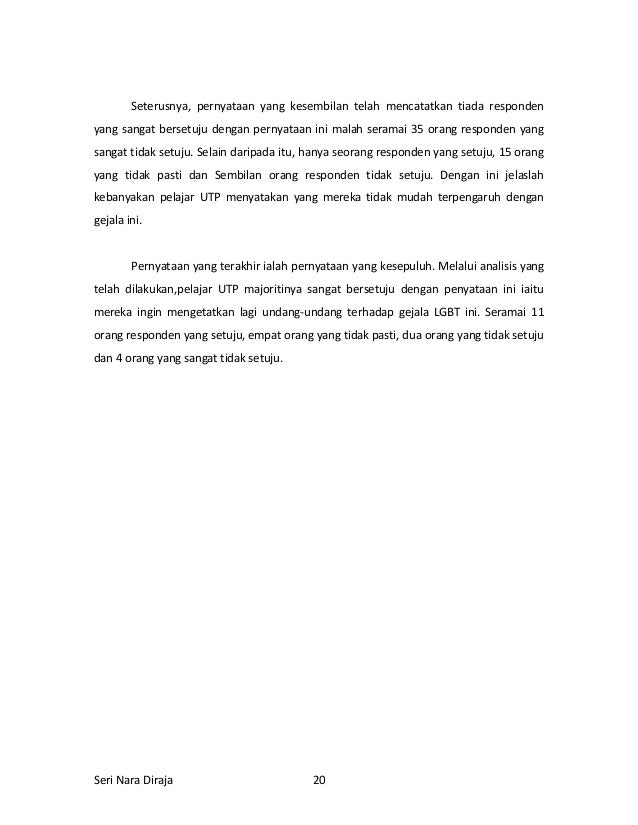 Seterusnya, pernyataan yang kesembilan telah mencatatkan tiada responden yang sangat bersetuju dengan pernyataan ini malah seramai 35 orang responden yang sangat tidak setuju. Selain daripada itu, hanya seorang responden yang setuju, 15 orang yang tidak pasti dan Sembilan orang responden tidak setuju. Dengan ini jelaslah kebanyakan pelajar UTP menyatakan yang mereka tidak mudah terpengaruh dengan gejala ini.

Pernyataan yang terakhir ialah pernyataan yang kesepuluh. Melalui analisis yang telah dilakukan,pelajar UTP majoritinya sangat bersetuju dengan penyataan ini iaitu mereka ingin mengetatkan lagi undang-undang terhadap gejala LGBT ini. Seramai 11 orang responden yang setuju, empat orang yang tidak pasti, dua orang yang tidak setuju dan 4 orang yang sangat tidak setuju.

Seri Nara Diraja 20